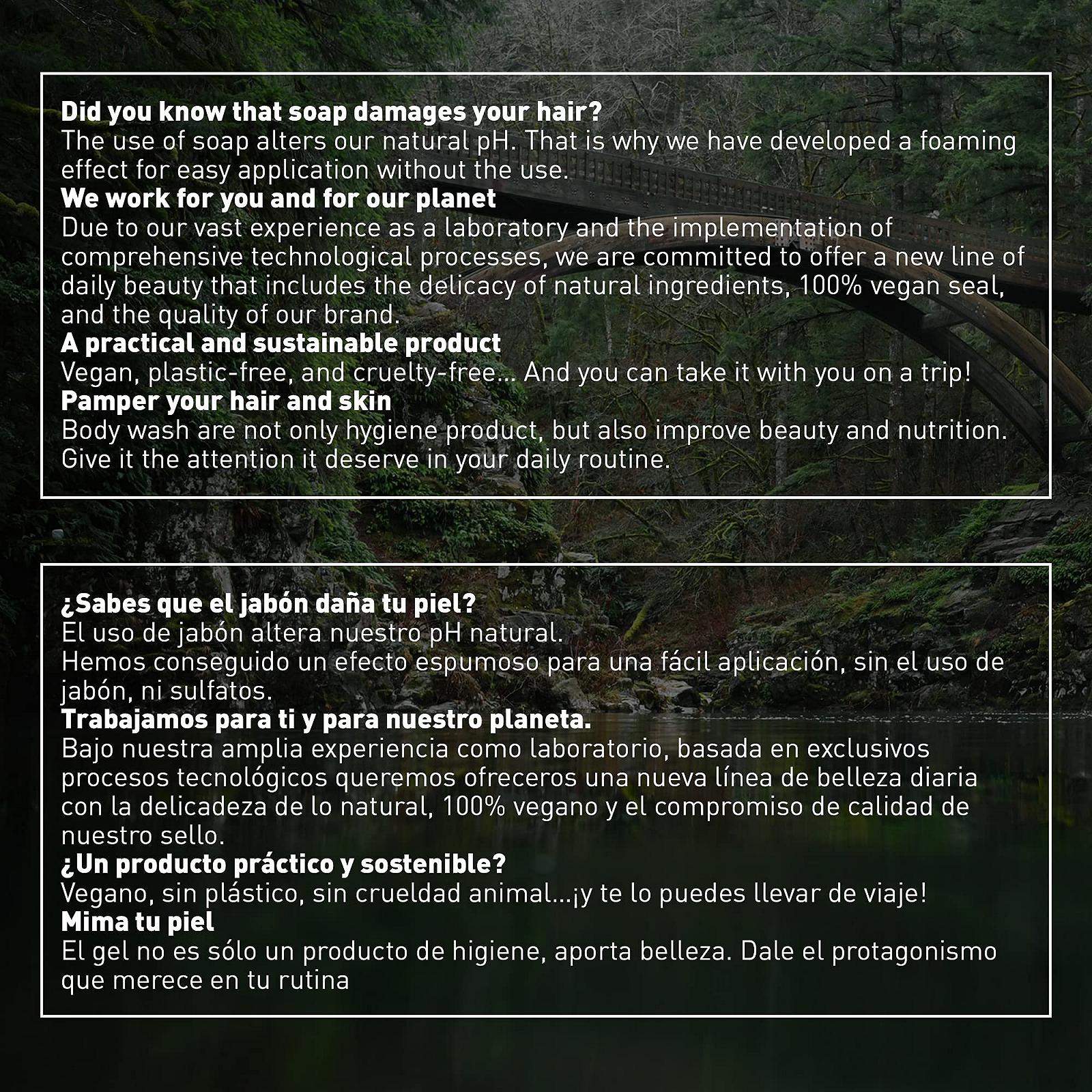 Did you know that soap damages your hair?
The use of soap alters our natural pH. That is why we have developed a foaming effect for easy application without the use.
We work for you and for our planet
Due to our vast experience as a laboratory and the implementation of comprehensive technological processes, we are committed to offer a new line of daily beauty that includes the delicacy of natural ingredients, 100% vegan seal, and the quality of our brand.
A practical and sustainable product
Vegan, plastic-free, and cruelty-free... And you can take it with you on a trip!
Pamper your hair and skin
Body wash are not only hygiene product, but also improve beauty and nutrition. Give it the attention it deserve in your daily routine.

¿Sabes que el jabón daña tu piel?
El uso de jabón altera nuestro pH natural.
Hemos conseguido un efecto espumoso para una fácil aplicación, sin el uso de jabón, ni sulfatos.
Trabajamos para ti y para nuestro planeta.
Bajo nuestra amplia experiencia como laboratorio, basada en exclusivos procesos tecnológicos queremos ofreceros una nueva línea de belleza diaria con la delicadeza de lo natural, 100% vegano y el compromiso de calidad de nuestro sello.
¿Un producto práctico y sostenible?
Vegano, sin plástico, sin crueldad animal...¡y te lo puedes llevar de viaje!
Mima tu piel
El gel no es sólo un producto de higiene, aporta belleza. Dale el protagonismo que merece en tu rutina